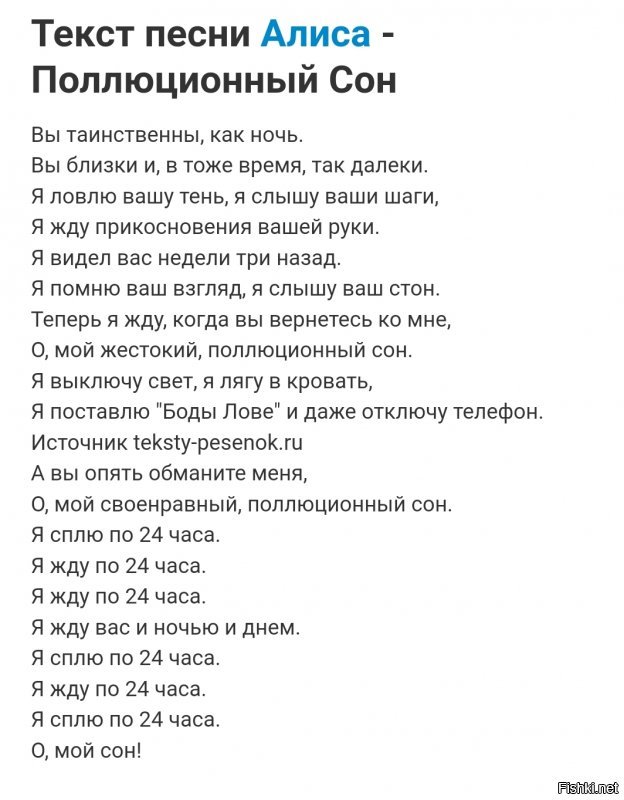 Текст песни Алиса - Поллюционный Сон

Вы таинственны, как ночь.
Вы близки и, в тоже время, так далеки.
Я ловлю вашу тень, я слышу ваши шаги,
Я жду прикосновения вашей руки.
Я видел вас недели три назад.
Я помню ваш взгляд, я слышу ваш стон.
Теперь я жду, когда вы вернетесь ко мне,
О, мой жестокий, поллюционный сон.
Я выключу свет, я лягу в кровать,
Я поставлю "Боды Лове" и даже отключу телефон.
Источник teksty-pesenok.ru
А вы опять обманите меня,
О, мой своенравный, поллюционный сон.
Я сплю по 24 часа.
Я жду по 24 часа.
Я жду по 24 часа.
Я жду вас и ночью и днем.
Я сплю по 24 часа.
Я жду по 24 часа.
Я сплю по 24 часа.
О, мой сон!

Fishki.net